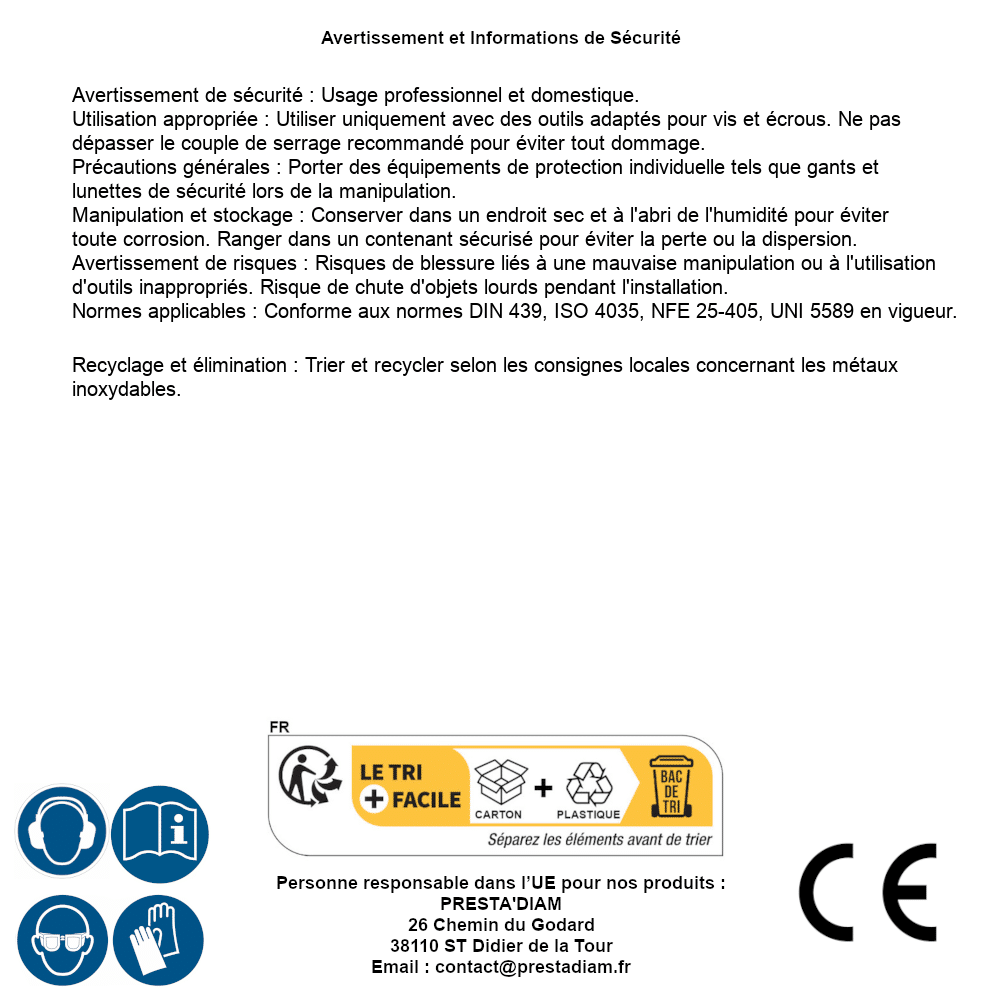 Avertissement et Informations de Sécurité

Avertissement de sécurité : Usage professionnel et domestique.
Utilisation appropriée : Utiliser uniquement avec des outils adaptés pour vis et écrous. Ne pas dépasser le couple de serrage recommandé pour éviter tout dommage.
Précautions générales : Porter des équipements de protection individuelle tels que gants et lunettes de sécurité lors de la manipulation.
Manipulation et stockage : Conserver dans un endroit sec et à l'abri de l'humidité pour éviter toute corrosion. Ranger dans un contenant sécurisé pour éviter la perte ou la dispersion.
Avertissement de risques : Risques de blessure liés à une mauvaise manipulation ou à l'utilisation d'outils inappropriés. Risque de chute d'objets lourds pendant l'installation.
Normes applicables : Conforme aux normes DIN 439, ISO 4035, NFE 25-405, UNI 5589 en vigueur.

Recyclage et élimination : Trier et recycler selon les consignes locales concernant les métaux inoxydables.

FR
LE TRI + FACILE
CARTON + PLASTIQUE
BAC DE TRI
Séparez les éléments avant de trier

Personne responsable dans l'UE pour nos produits :
PRESTA'DIAM
26 Chemin du Godard
38110 ST Didier de la Tour
Email : contact@prestadiam.fr

CE